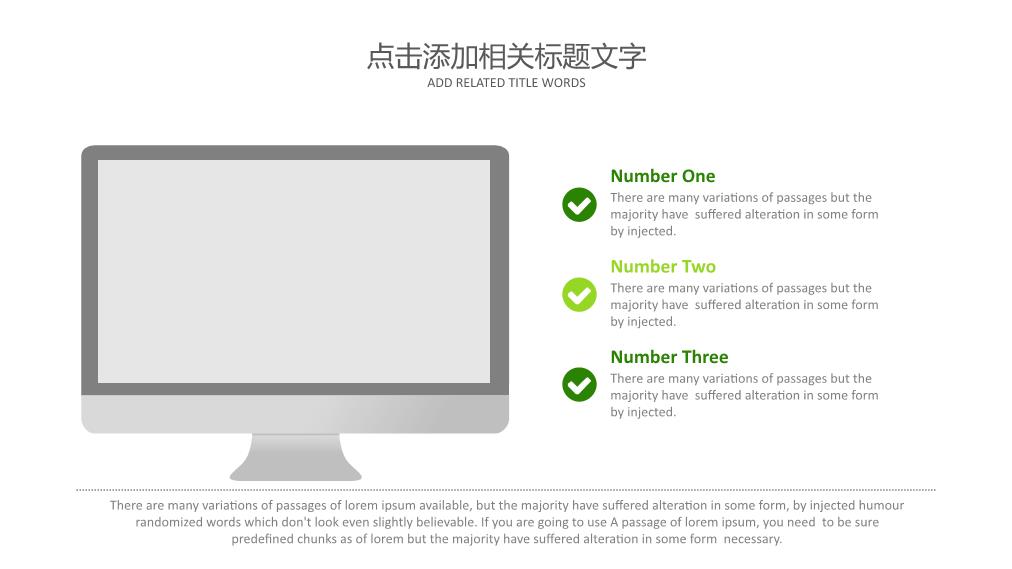 点击添加相关标题文字
ADD RELATED TITLE WORDS

Number One
There are many variations of passages but the majority have suffered alteration in some form by injected.

Number Two
There are many variations of passages but the majority have suffered alteration in some form by injected.

Number Three
There are many variations of passages but the majority have suffered alteration in some form by injected.

There are many variations of passages of lorem ipsum available, but the majority have suffered alteration in some form, by injected humour randomized words which don't look even slightly believable. If you are going to use A passage of lorem ipsum, you need to be sure predefined chunks as of lorem but the majority have suffered alteration in some form necessary.